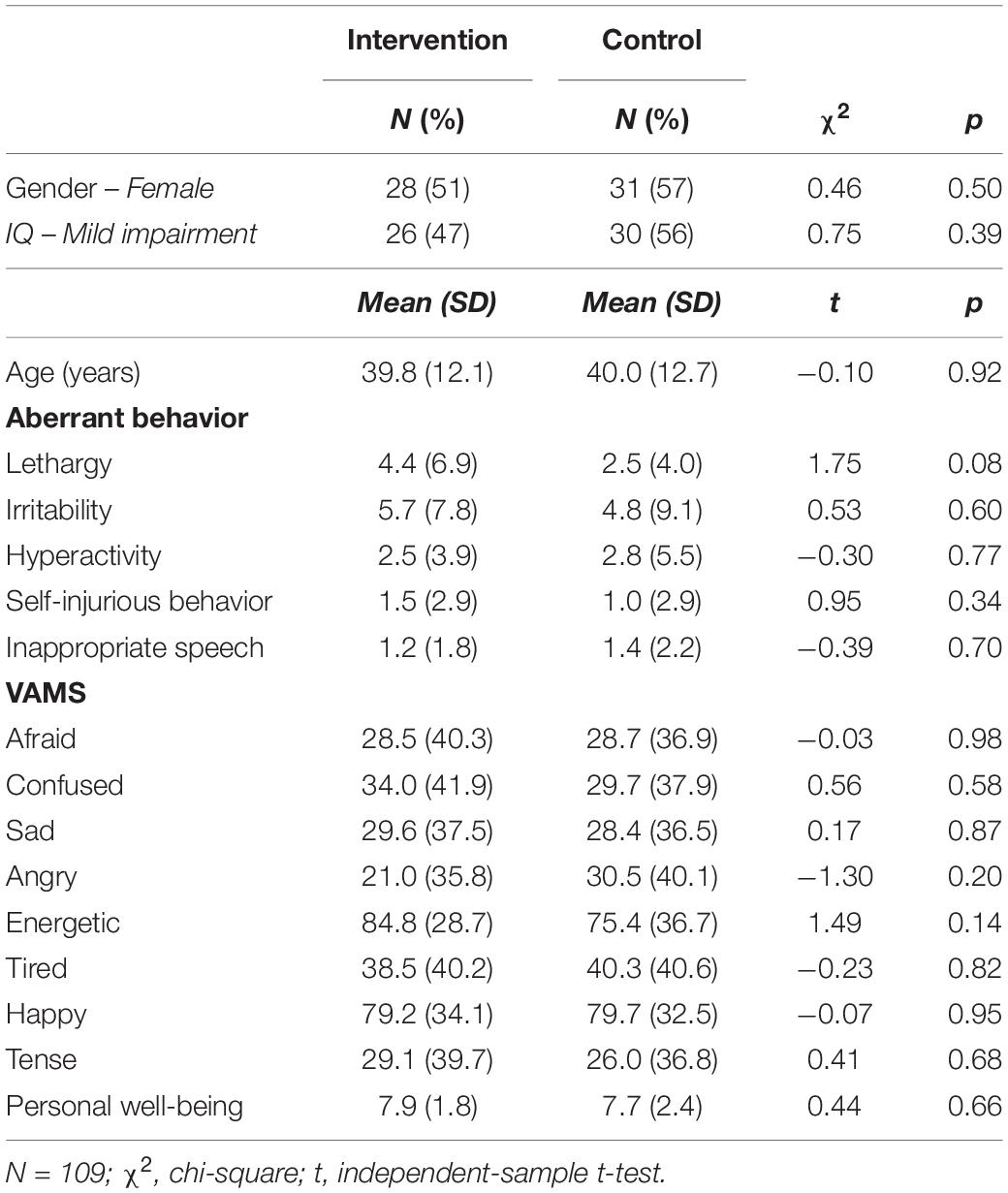 |  | Intervention | Control |  |  |
|---|---|---|---|---|
|  | N (%) | N (%) | $\chi^2$ | p |
| Gender – Female | 28 (51) | 31 (57) | 0.46 | 0.50 |
| IQ – Mild impairment | 26 (47) | 30 (56) | 0.75 | 0.39 |
|  | Mean (SD) | Mean (SD) | t | p |
| Age (years) | 39.8 (12.1) | 40.0 (12.7) | −0.10 | 0.92 |
| Aberrant behavior |  |  |  |  |
| Lethargy | 4.4 (6.9) | 2.5 (4.0) | 1.75 | 0.08 |
| Irritability | 5.7 (7.8) | 4.8 (9.1) | 0.53 | 0.60 |
| Hyperactivity | 2.5 (3.9) | 2.8 (5.5) | −0.30 | 0.77 |
| Self-injurious behavior | 1.5 (2.9) | 1.0 (2.9) | 0.95 | 0.34 |
| Inappropriate speech | 1.2 (1.8) | 1.4 (2.2) | −0.39 | 0.70 |
| VAMS |  |  |  |  |
| Afraid | 28.5 (40.3) | 28.7 (36.9) | −0.03 | 0.98 |
| Confused | 34.0 (41.9) | 29.7 (37.9) | 0.56 | 0.58 |
| Sad | 29.6 (37.5) | 28.4 (36.5) | 0.17 | 0.87 |
| Angry | 21.0 (35.8) | 30.5 (40.1) | −1.30 | 0.20 |
| Energetic | 84.8 (28.7) | 75.4 (36.7) | 1.49 | 0.14 |
| Tired | 38.5 (40.2) | 40.3 (40.6) | −0.23 | 0.82 |
| Happy | 79.2 (34.1) | 79.7 (32.5) | −0.07 | 0.95 |
| Tense | 29.1 (39.7) | 26.0 (36.8) | 0.41 | 0.68 |
| Personal well-being | 7.9 (1.8) | 7.7 (2.4) | 0.44 | 0.66 |

N = 109; $\chi^2$, chi-square; t, independent-sample t-test.